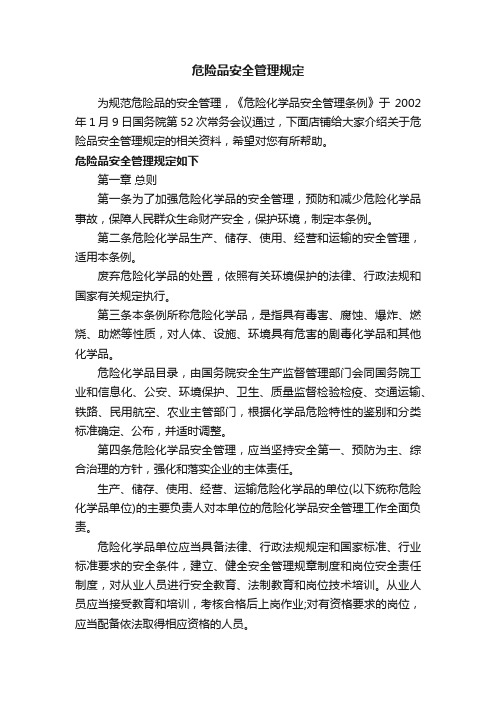 危险品安全管理规定

为规范危险品的安全管理，《危险化学品安全管理条例》于 2002 年 1 月 9 日国务院第 52 次常务会议通过，下面店铺给大家介绍关于危险品安全管理规定的相关资料，希望对您有所帮助。

危险品安全管理规定如下

第一章 总则

第一条为了加强危险化学品的安全管理，预防和减少危险化学品事故，保障人民群众生命财产安全，保护环境，制定本条例。

第二条危险化学品生产、储存、使用、经营和运输的安全管理，适用本条例。

废弃危险化学品的处置，依照有关环境保护的法律、行政法规和国家有关规定执行。

第三条本条例所称危险化学品，是指具有毒害、腐蚀、爆炸、燃烧、助燃等性质，对人体、设施、环境具有危害的剧毒化学品和其他化学品。

危险化学品目录，由国务院安全生产监督管理部门会同国务院工业和信息化、公安、环境保护、卫生、质量监督检验检疫、交通运输、铁路、民用航空、农业主管部门，根据化学品危险特性的鉴别和分类标准确定、公布，并适时调整。

第四条危险化学品安全管理，应当坚持安全第一、预防为主、综合治理的方针，强化和落实企业的主体责任。

生产、储存、使用、经营、运输危险化学品的单位(以下统称危险化学品单位)的主要负责人对本单位的危险化学品安全管理工作全面负责。

危险化学品单位应当具备法律、行政法规规定和国家标准、行业标准要求的安全条件，建立、健全安全管理规章制度和岗位安全责任制度，对从业人员进行安全教育、法制教育和岗位技术培训。从业人员应当接受教育和培训，考核合格后上岗作业;对有资格要求的岗位，应当配备依法取得相应资格的人员。